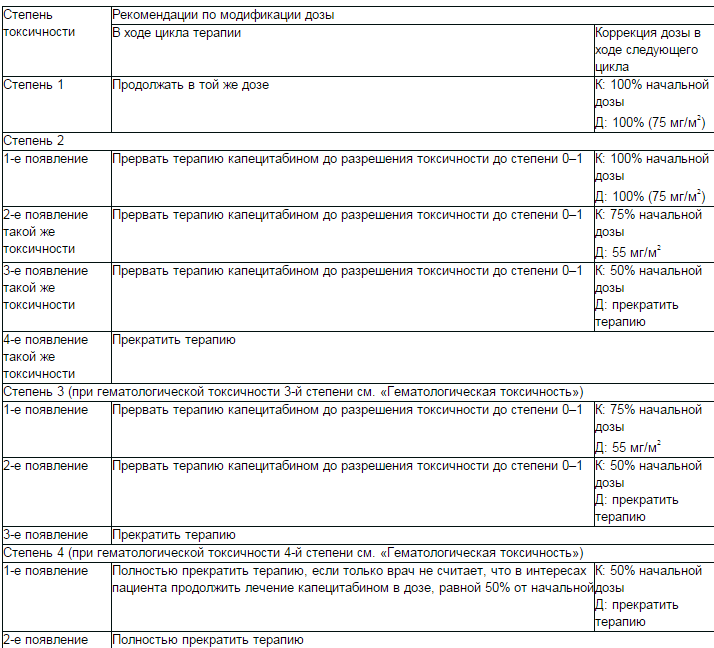 | Степень токсичности | Рекомендации по модификации дозы | |
|---|---|---|
| | В ходе цикла терапии | Коррекция дозы в ходе следующего цикла |
| Степень 1 | Продолжать в той же дозе | К: 100% начальной дозы Д: 100% (75 мг/м$^2$) |
| Степень 2 | | |
| 1-е появление | Прервать терапию капецитабином до разрешения токсичности до степени 0–1 | К: 100% начальной дозы Д: 100% (75 мг/м$^2$) |
| 2-е появление такой же токсичности | Прервать терапию капецитабином до разрешения токсичности до степени 0–1 | К: 75% начальной дозы Д: 55 мг/м$^2$ |
| 3-е появление такой же токсичности | Прервать терапию капецитабином до разрешения токсичности до степени 0–1 | К: 50% начальной дозы Д: прекратить терапию |
| 4-е появление такой же токсичности | Прекратить терапию | |
| Степень 3 (при гематологической токсичности 3-й степени см. «Гематологическая токсичность») | | |
| 1-е появление | Прервать терапию капецитабином до разрешения токсичности до степени 0–1 | К: 75% начальной дозы Д: 55 мг/м$^2$ |
| 2-е появление | Прервать терапию капецитабином до разрешения токсичности до степени 0–1 | К: 50% начальной дозы Д: прекратить терапию |
| 3-е появление | Прекратить терапию | |
| Степень 4 (при гематологической токсичности 4-й степени см. «Гематологическая токсичность») | | |
| 1-е появление | Полностью прекратить терапию, если только врач не считает, что в интересах пациента продолжить лечение капецитабином в дозе, равной 50% от начальной | К: 50% начальной дозы Д: прекратить терапию |
| 2-е появление | Полностью прекратить терапию | |